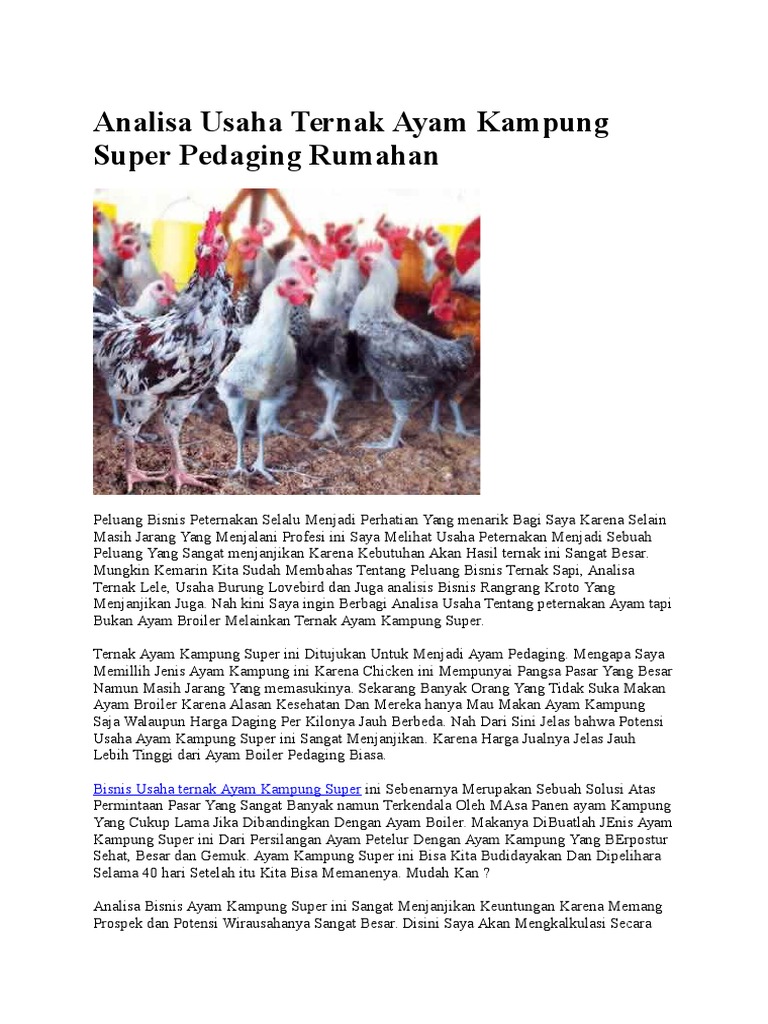 Analisa Usaha Ternak Ayam Kampung Super Pedaging Rumahan

Peluang Bisnis Peternakan Selalu Menjadi Perhatian Yang menarik Bagi Saya Karena Selain Masih Jarang Yang Menjalani Profesi ini Saya Melihat Usaha Peternakan Menjadi Sebuah Peluang Yang Sangat menjanjikan Karena Kebutuhan Akan Hasil ternak ini Sangat Besar. Mungkin Kemarin Kita Sudah Membahas Tentang Peluang Bisnis Ternak Sapi, Analisa Ternak Lele, Usaha Burung Lovebird dan Juga analisis Bisnis Rangrang Kroto Yang Menjanjikan Juga. Nah kini Saya ingin Berbagi Analisa Usaha Tentang peternakan Ayam tapi Bukan Ayam Broiler Melainkan Ternak Ayam Kampung Super.

Ternak Ayam Kampung Super ini Ditujukan Untuk Menjadi Ayam Pedaging. Mengapa Saya Memillih Jenis Ayam Kampung ini Karena Chicken ini Mempunyai Pangsa Pasar Yang Besar Namun Masih Jarang Yang memasukinya. Sekarang Banyak Orang Yang Tidak Suka Makan Ayam Broiler Karena Alasan Kesehatan Dan Mereka hanya Mau Makan Ayam Kampung Saja Walaupun Harga Daging Per Kilonya Jauh Berbeda. Nah Dari Sini Jelas bahwa Potensi Usaha Ayam Kampung Super ini Sangat Menjanjikan. Karena Harga Jualnya Jelas Jauh Lebih Tinggi dari Ayam Boiler Pedaging Biasa.

Bisnis Usaha ternak Ayam Kampung Super ini Sebenarnya Merupakan Sebuah Solusi Atas Permintaan Pasar Yang Sangat Banyak namun Terkendala Oleh MAsa Panen ayam Kampung Yang Cukup Lama Jika Dibandingkan Dengan Ayam Boiler. Makanya DiBuatlah JEnis Ayam Kampung Super ini Dari Persilangan Ayam Petelur Dengan Ayam Kampung Yang BErpostur Sehat, Besar dan Gemuk. Ayam Kampung Super ini Bisa Kita Budidayakan Dan Dipelihara Selama 40 hari Setelah itu Kita Bisa Memanenya. Mudah Kan ?

Analisa Bisnis Ayam Kampung Super ini Sangat Menjanjikan Keuntungan Karena Memang Prospek dan Potensi Wirausahanya Sangat Besar. Disini Saya Akan Mengkalkulasi Secara